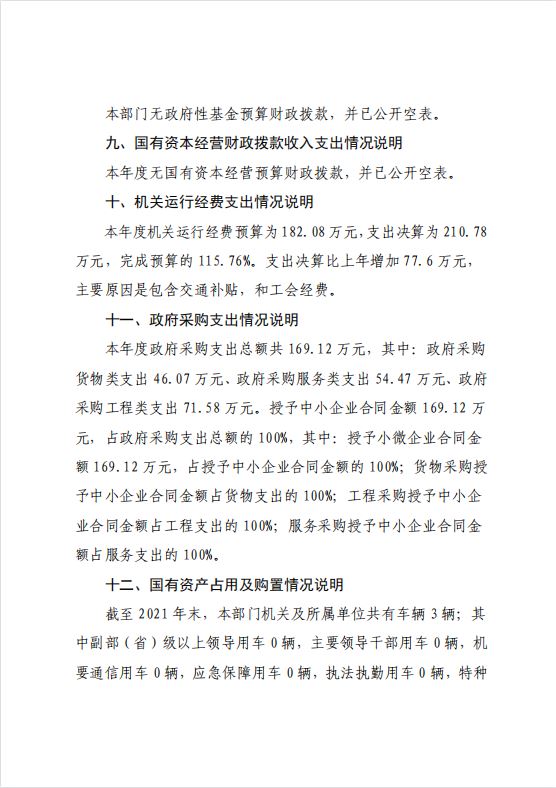 本部门无政府性基金预算财政拨款，并已公开空表。

九、国有资本经营财政拨款收入支出情况说明

本年度无国有资本经营预算财政拨款，并已公开空表。

十、机关运行经费支出情况说明

本年度机关运行经费预算为182.08万元，支出决算为210.78万元，完成预算的115.76%。支出决算比上年增加77.6万元，主要原因是包含交通补贴，和工会经费。

十一、政府采购支出情况说明

本年度政府采购支出总额共169.12万元，其中：政府采购货物类支出46.07万元、政府采购服务类支出54.47万元、政府采购工程类支出71.58万元。授予中小企业合同金额169.12万元，占政府采购支出总额的100%，其中：授予小微企业合同金额169.12万元，占授予中小企业合同金额的100%；货物采购授予中小企业合同金额占货物支出的100%；工程采购授予中小企业合同金额占工程支出的100%；服务采购授予中小企业合同金额占服务支出的100%。

十二、国有资产占用及购置情况说明

截至2021年末，本部门机关及所属单位共有车辆3辆；其中副部（省）级以上领导用车0辆，主要领导干部用车0辆，机要通信用车0辆，应急保障用车0辆，执法执勤用车0辆，特种